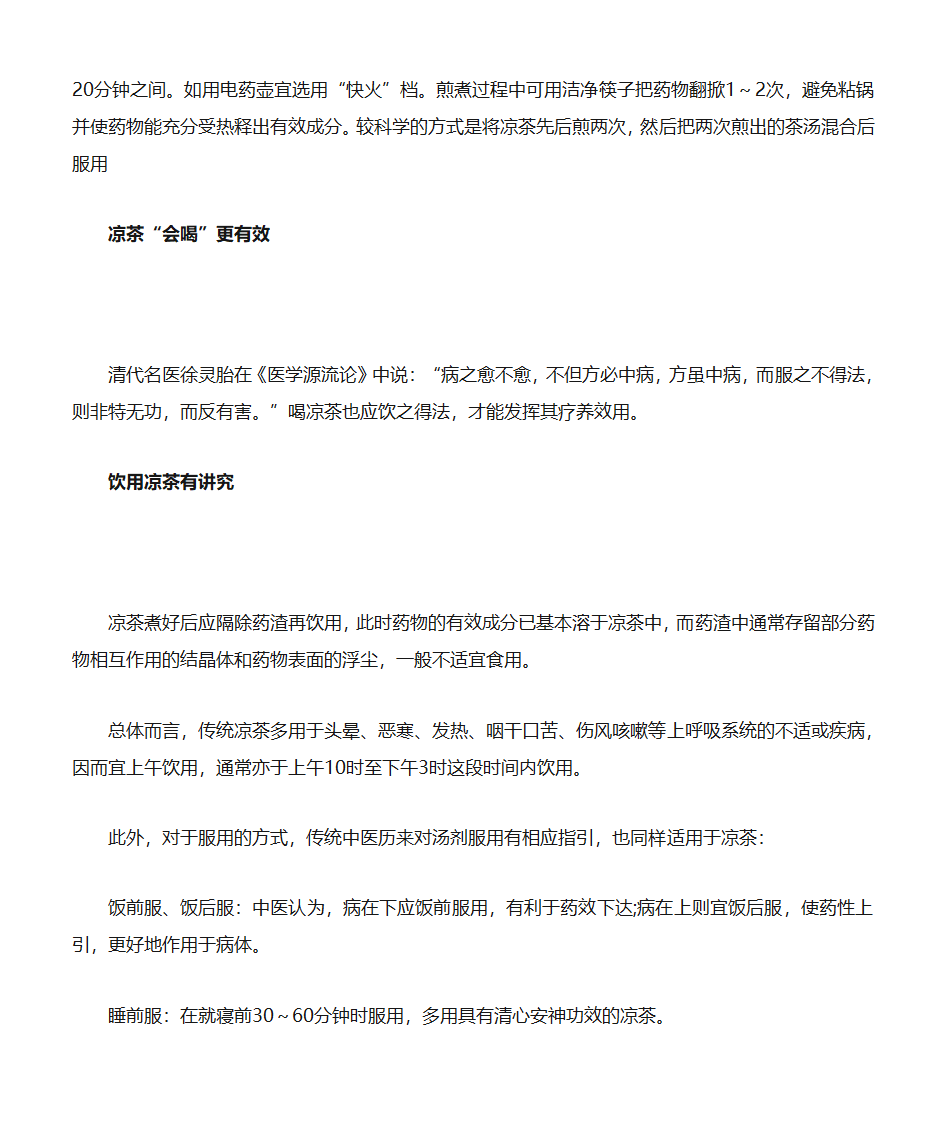 20分钟之间。如用电药壶宜选用“快火”档。煎煮过程中可用洁净筷子把药物翻掀1～2次，避免粘锅并使药物能充分受热释出有效成分。较科学的方式是将凉茶先后煎两次，然后把两次煎出的茶汤混合后服用

凉茶“会喝”更有效

清代名医徐灵胎在《医学源流论》中说：“病之愈不愈，不但方必中病，方虽中病，而服之不得法，则非特无功，而反有害。”喝凉茶也应饮之得法，才能发挥其疗养效用。

饮用凉茶有讲究

凉茶煮好后应隔除药渣再饮用，此时药物的有效成分已基本溶于凉茶中，而药渣中通常存留部分药物相互作用的结晶体和药物表面的浮尘，一般不适宜食用。

总体而言，传统凉茶多用于头晕、恶寒、发热、咽干口苦、伤风咳嗽等上呼吸系统的不适或疾病，因而宜上午饮用，通常亦于上午10时至下午3时这段时间内饮用。

此外，对于服用的方式，传统中医历来对汤剂服用有相应指引，也同样适用于凉茶：

饭前服、饭后服：中医认为，病在下应饭前服用，有利于药效下达;病在上则宜饭后服，使药性上引，更好地作用于病体。

睡前服：在就寝前30～60分钟时服用，多用具有清心安神功效的凉茶。